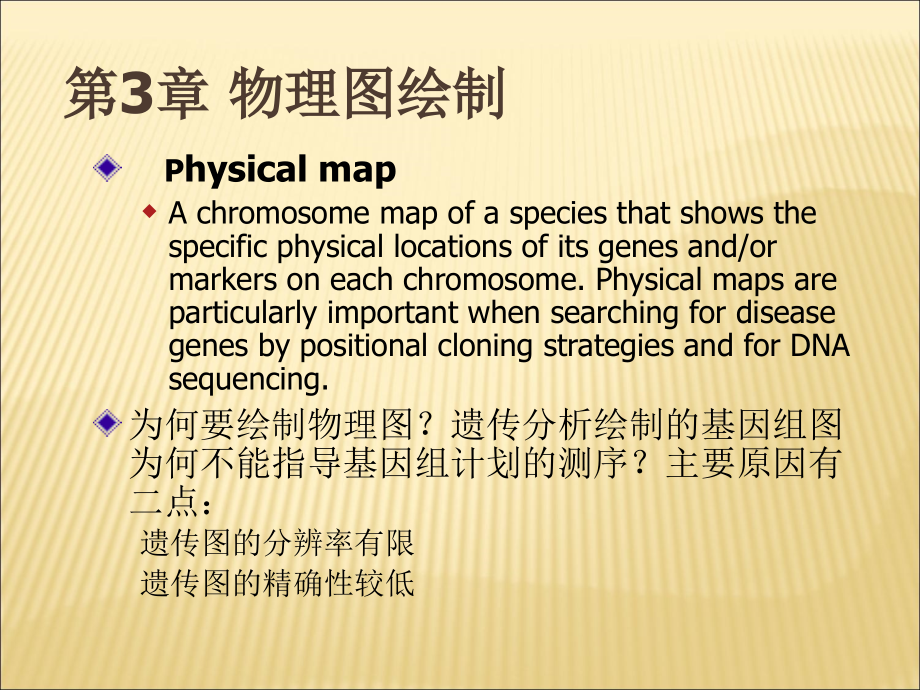 第3章 物理图绘制

Physical map

A chromosome map of a species that shows the specific physical locations of its genes and/or markers on each chromosome. Physical maps are particularly important when searching for disease genes by positional cloning strategies and for DNA sequencing.

为何要绘制物理图？遗传分析绘制的基因组图为何不能指导基因组计划的测序？主要原因有二点：

遗传图的分辨率有限

遗传图的精确性较低